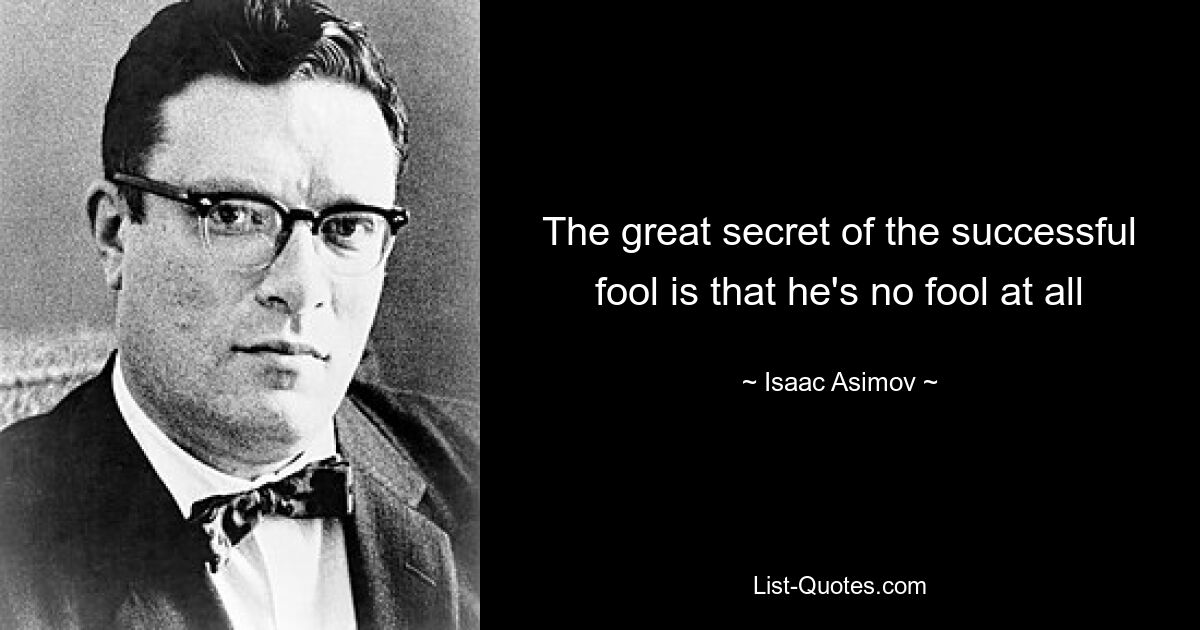 The great secret of the successful fool is that he's no fool at all

~ Isaac Asimov ~

List-Quotes.com